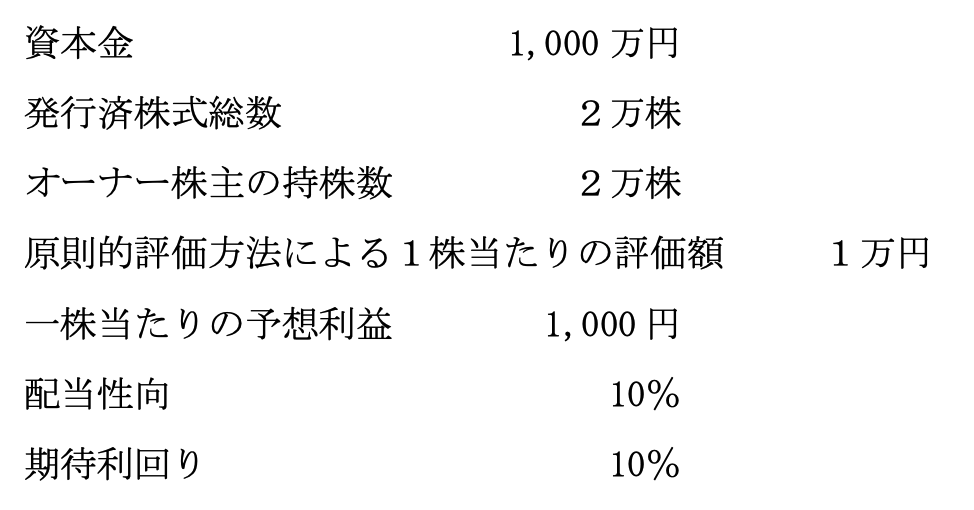 資本金 1,000万円

発行済株式総数 2万株

オーナー株主の持株数 2万株

原則的評価方法による1株当たりの評価額 1万円

一株当たりの予想利益 1,000円

配当性向 10%

期待利回り 10%